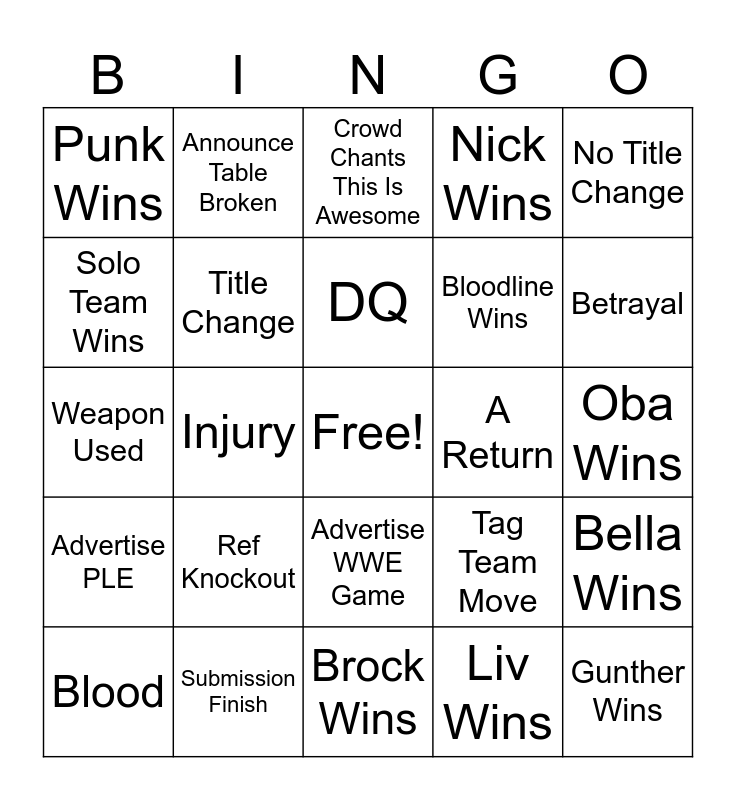 | B | I | N | G | O |
|---|---|---|---|---|
| Punk Wins | Announce Table Broken | Crowd Chants This Is Awesome | Nick Wins | No Title Change |
| Solo Team Wins | Title Change | DQ | Bloodline Wins | Betrayal |
| Weapon Used | Injury | Free! | A Return | Oba Wins |
| Advertise PLE | Ref Knockout | Advertise WWE Game | Tag Team Move | Bella Wins |
| Blood | Submission Finish | Brock Wins | Liv Wins | Gunther Wins |